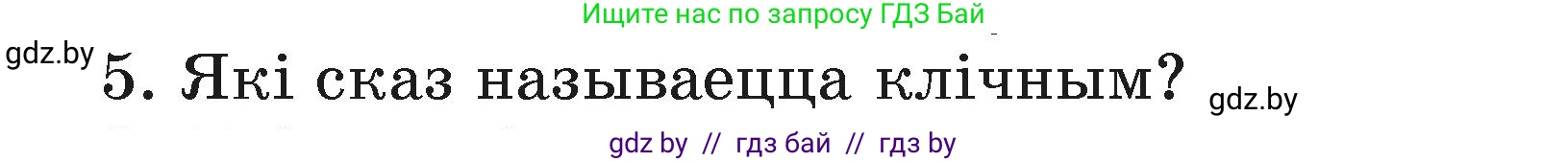 Ищите нас по запросу ГДЗ Бай

gdz.by

5. Які сказ называецца клічным?

gdz.by

gdz by // гдз бай // гдз by